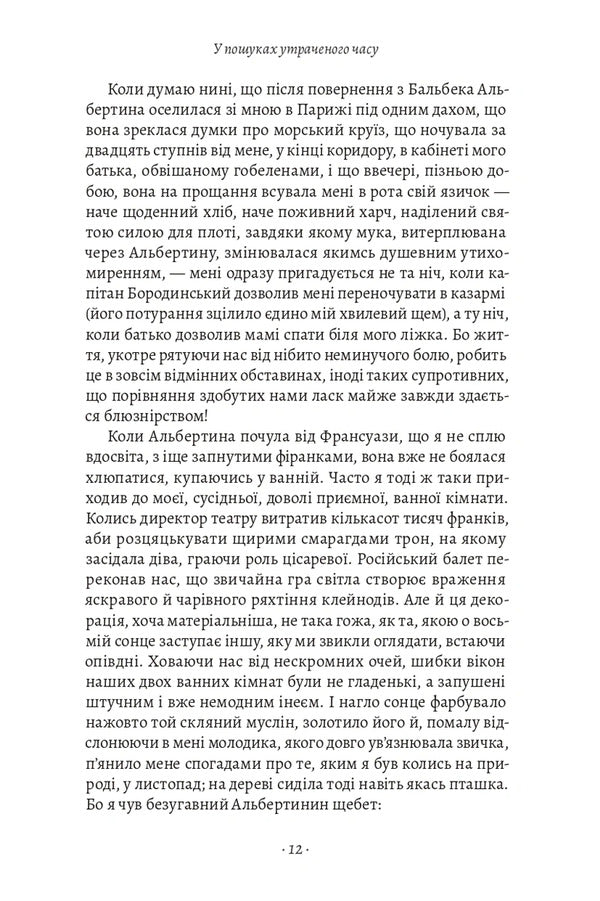 У пошуках утраченого часу

Коли думаю нині, що після повернення з Бальбека Альбертина оселилася зі мною в Парижі під одним дахом, що вона зреклася думки про морський круїз, що ночувала за двадцять ступнів від мене, у кінці коридору, в кабінеті мого батька, обвішаному гобеленами, і що ввечері, пізньою добою, вона на прощання всувала мені в рота свій язичок — наче щоденний хліб, наче поживний харч, наділений святою силою для плоті, завдяки якому мука, витерплювана через Альбертину, змінювалася якимсь душевним утихомиренням, — мені одразу пригадується не та ніч, коли капітан Бородинський дозволив мені переночувати в казармі (його потурання зцілило єдино мій хвилевий щем), а ту ніч, коли батько дозволив мамі спати біля мого ліжка. Бо життя, укотре рятуючи нас від нібито неминучого болю, робить це в зовсім відмінних обставинах, іноді таких супротивних, що порівняння здобутих нами ласк майже завжди здається блюзнірством!

Коли Альбертина почула від Франсуази, що я не сплю вдосвіта, з іще запнутими фіранками, вона вже не боялася хлюпатися, купаючись у ванній. Часто я тоді ж таки приходив до моєї, сусідньої, доволі приємної, ванної кімнати. Колись директор театру витратив кількасот тисяч франків, аби розцяцькувати щирими смарагдами трон, на якому засідала діва, граючи роль цісаревої. Російський балет переконав нас, що звичайна гра світла створює враження яскравого й чарівного ряхтіння клейнодів. Але й ця декорація, хоча матеріальніша, не така гожа, як та, якою о восьмій сонце заступає іншу, яку ми звикли оглядати, встаючи опівдні. Ховаючи нас від нескромних очей, шибки вікон наших двох ванних кімнат були не гладенькі, а запушені штучним і вже немодним інеєм. І нагло сонце фарбувало нажовто той скляний муслін, золотило його й, помалу відслонюючи в мені молодика, якого довго ув'язнювала звичка, п'янило мене спогадами про те, яким я був колись на природі, у листопад; на дереві сиділа тоді навіть якась пташка. Бо я чув безугавний Альбертинин щебет:

· 12 ·